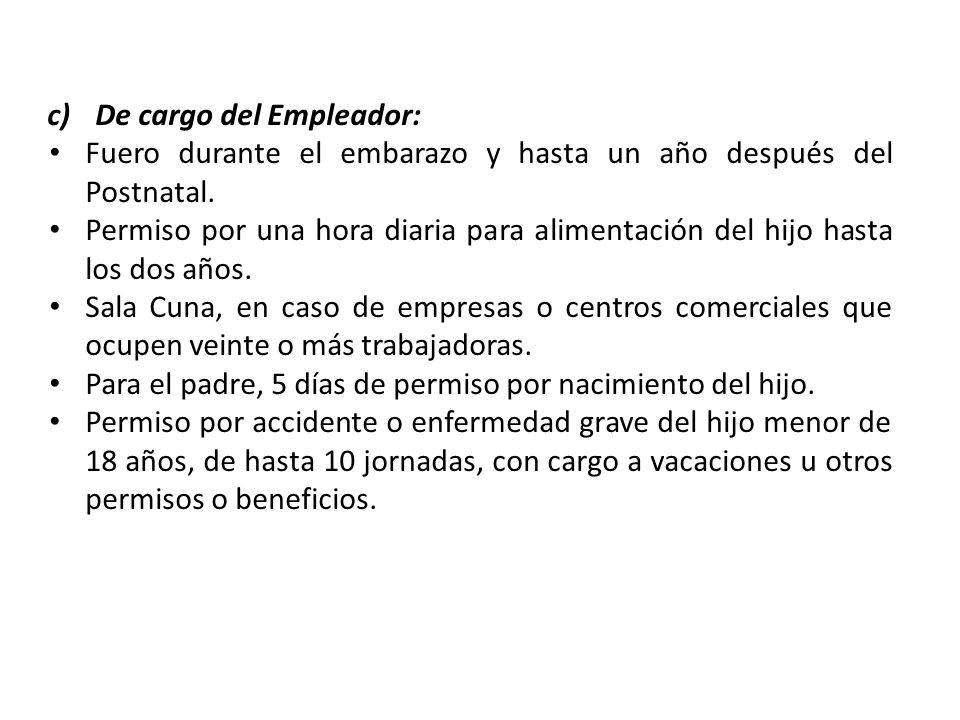 c) De cargo del Empleador:

• Fuero durante el embarazo y hasta un año después del Postnatal.
• Permiso por una hora diaria para alimentación del hijo hasta los dos años.
• Sala Cuna, en caso de empresas o centros comerciales que ocupen veinte o más trabajadoras.
• Para el padre, 5 días de permiso por nacimiento del hijo.
• Permiso por accidente o enfermedad grave del hijo menor de 18 años, de hasta 10 jornadas, con cargo a vacaciones u otros permisos o beneficios.